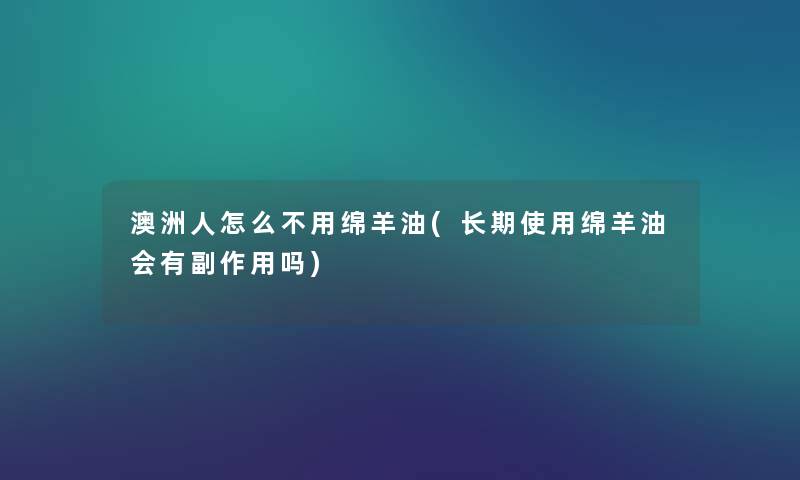 澳洲人怎么不用绵羊油(长期使用绵羊油会有副作用吗)